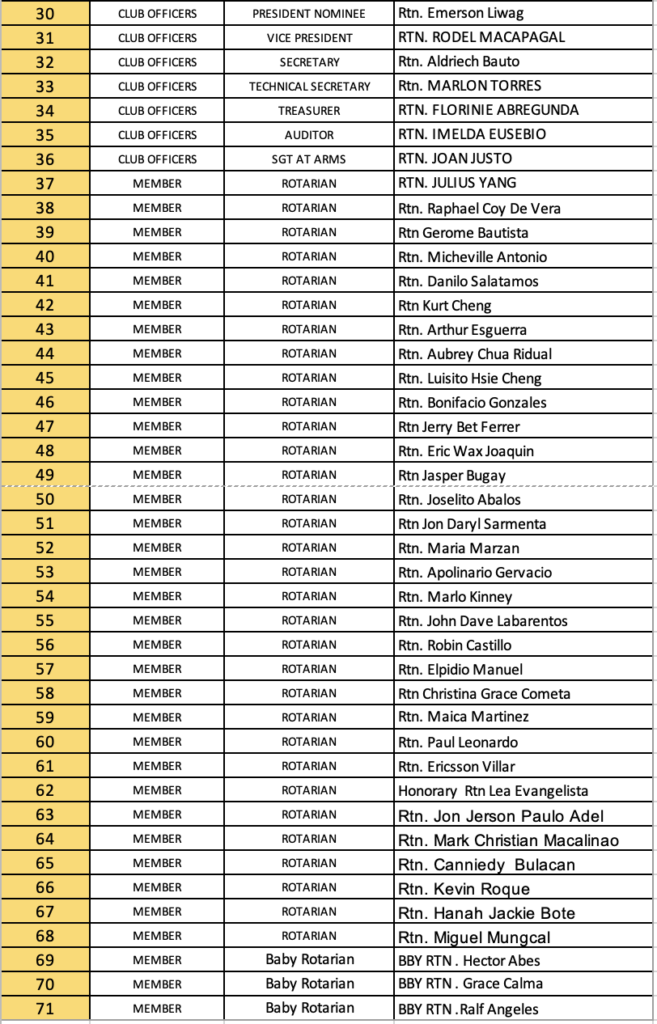 | 30 | CLUB OFFICERS | PRESIDENT NOMINEE | Rtn. Emerson Liwag |
|---|---|---|---|
| 31 | CLUB OFFICERS | VICE PRESIDENT | RTN. RODEL MACAPAGAL |
| 32 | CLUB OFFICERS | SECRETARY | Rtn. Aldriech Bauto |
| 33 | CLUB OFFICERS | TECHNICAL SECRETARY | Rtn. MARLON TORRES |
| 34 | CLUB OFFICERS | TREASURER | RTN. FLORINIE ABREGUNDA |
| 35 | CLUB OFFICERS | AUDITOR | RTN. IMELDA EUSEBIO |
| 36 | CLUB OFFICERS | SGT AT ARMS | RTN. JOAN JUSTO |
| 37 | MEMBER | ROTARIAN | RTN. JULIUS YANG |
| 38 | MEMBER | ROTARIAN | Rtn. Raphael Coy De Vera |
| 39 | MEMBER | ROTARIAN | Rtn Gerome Bautista |
| 40 | MEMBER | ROTARIAN | Rtn. Micheville Antonio |
| 41 | MEMBER | ROTARIAN | Rtn. Danilo Salatamos |
| 42 | MEMBER | ROTARIAN | Rtn Kurt Cheng |
| 43 | MEMBER | ROTARIAN | Rtn. Arthur Esguerra |
| 44 | MEMBER | ROTARIAN | Rtn. Aubrey Chua Ridual |
| 45 | MEMBER | ROTARIAN | Rtn. Luisito Hsie Cheng |
| 46 | MEMBER | ROTARIAN | Rtn. Bonifacio Gonzales |
| 47 | MEMBER | ROTARIAN | Rtn Jerry Bet Ferrer |
| 48 | MEMBER | ROTARIAN | Rtn. Eric Wax Joaquin |
| 49 | MEMBER | ROTARIAN | Rtn Jasper Bugay |
| 50 | MEMBER | ROTARIAN | Rtn. Joselito Abalos |
| 51 | MEMBER | ROTARIAN | Rtn Jon Daryl Sarmenta |
| 52 | MEMBER | ROTARIAN | Rtn. Maria Marzan |
| 53 | MEMBER | ROTARIAN | Rtn. Apolinario Gervacio |
| 54 | MEMBER | ROTARIAN | Rtn. Marlo Kinney |
| 55 | MEMBER | ROTARIAN | Rtn. John Dave Labarentos |
| 56 | MEMBER | ROTARIAN | Rtn. Robin Castillo |
| 57 | MEMBER | ROTARIAN | Rtn. Elpidio Manuel |
| 58 | MEMBER | ROTARIAN | Rtn Christina Grace Cometa |
| 59 | MEMBER | ROTARIAN | Rtn. Maica Martinez |
| 60 | MEMBER | ROTARIAN | Rtn. Paul Leonardo |
| 61 | MEMBER | ROTARIAN | Rtn. Ericsson Villar |
| 62 | MEMBER | ROTARIAN | Honorary Rtn Lea Evangelista |
| 63 | MEMBER | ROTARIAN | Rtn. Jon Jerson Paulo Adel |
| 64 | MEMBER | ROTARIAN | Rtn. Mark Christian Macalinao |
| 65 | MEMBER | ROTARIAN | Rtn. Canniedy Bulacan |
| 66 | MEMBER | ROTARIAN | Rtn. Kevin Roque |
| 67 | MEMBER | ROTARIAN | Rtn. Hanah Jackie Bote |
| 68 | MEMBER | ROTARIAN | Rtn. Miguel Mungcal |
| 69 | MEMBER | Baby Rotarian | BBY RTN . Hector Abes |
| 70 | MEMBER | Baby Rotarian | BBY RTN . Grace Calma |
| 71 | MEMBER | Baby Rotarian | BBY RTN .Ralf Angeles |